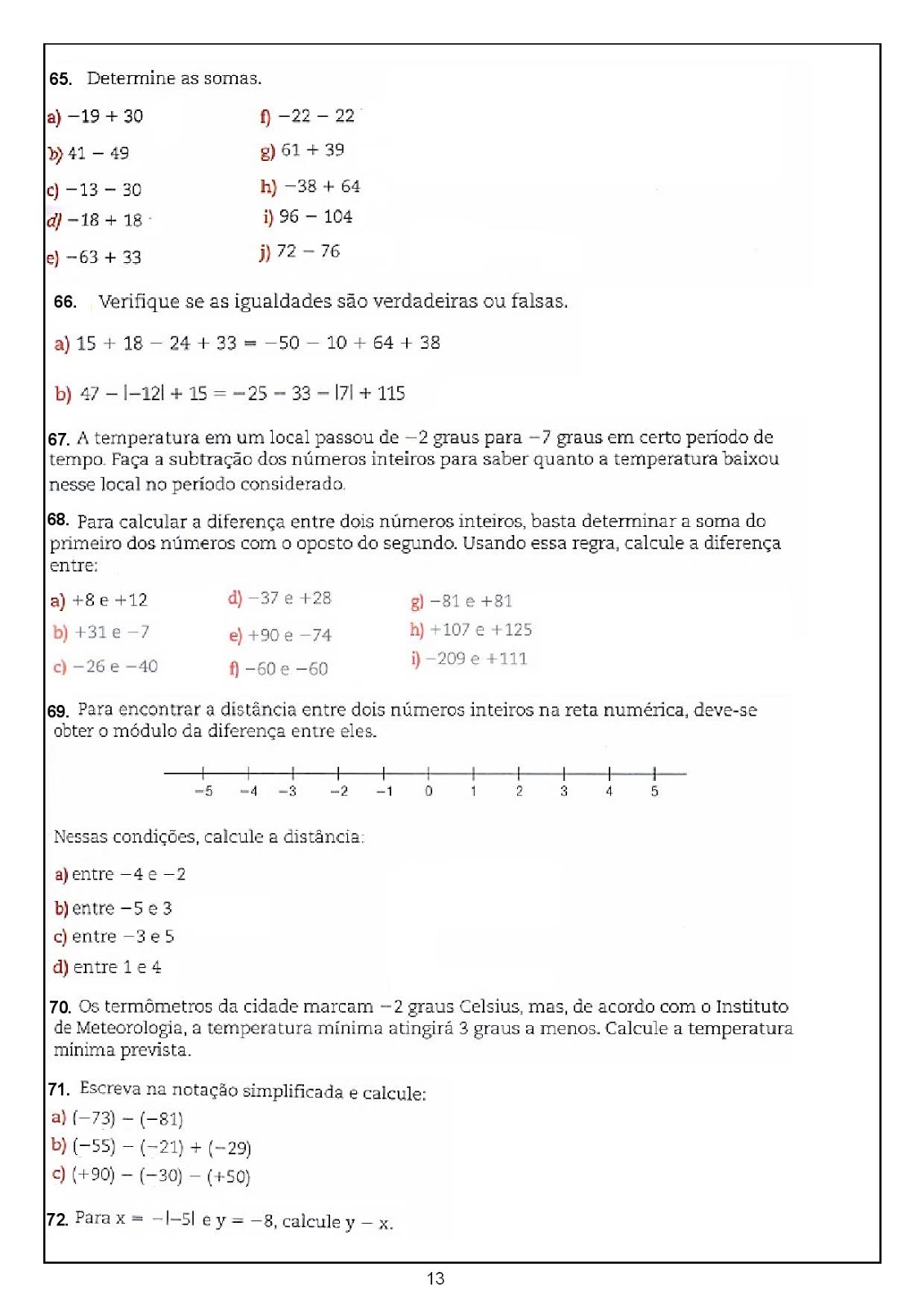 65. Determine as somas.

a) $-19 + 30$
b) $41 - 49$
c) $-13 - 30$
d) $-18 + 18$
e) $-63 + 33$

f) $-22 - 22$
g) $61 + 39$
h) $-38 + 64$
i) $96 - 104$
j) $72 - 76$

66. Verifique se as igualdades são verdadeiras ou falsas.

a) $15 + 18 - 24 + 33 = -50 - 10 + 64 + 38$

b) $47 - |-12| + 15 = -25 - 33 - |7| + 115$

67. A temperatura em um local passou de $-2$ graus para $-7$ graus em certo período de tempo. Faça a subtração dos números inteiros para saber quanto a temperatura baixou nesse local no período considerado.

68. Para calcular a diferença entre dois números inteiros, basta determinar a soma do primeiro dos números com o oposto do segundo. Usando essa regra, calcule a diferença entre:

a) $+8$ e $+12$
b) $+31$ e $-7$
c) $-26$ e $-40$

d) $-37$ e $+28$
e) $+90$ e $-74$
f) $-60$ e $-60$

g) $-81$ e $+81$
h) $+107$ e $+125$
i) $-209$ e $+111$

69. Para encontrar a distância entre dois números inteiros na reta numérica, deve-se obter o módulo da diferença entre eles.

$-5$ $-4$ $-3$ $-2$ $-1$ $0$ $1$ $2$ $3$ $4$ $5$

Nessas condições, calcule a distância:

a) entre $-4$ e $-2$
b) entre $-5$ e $3$
c) entre $-3$ e $5$
d) entre $1$ e $4$

70. Os termômetros da cidade marcam $-2$ graus Celsius, mas, de acordo com o Instituto de Meteorologia, a temperatura mínima atingirá 3 graus a menos. Calcule a temperatura mínima prevista.

71. Escreva na notação simplificada e calcule:
a) $(-73) - (-81)$
b) $(-55) - (-21) + (-29)$
c) $(+90) - (-30) - (+50)$

72. Para $x = -|-5|$ e $y = -8$, calcule $y - x$.

13